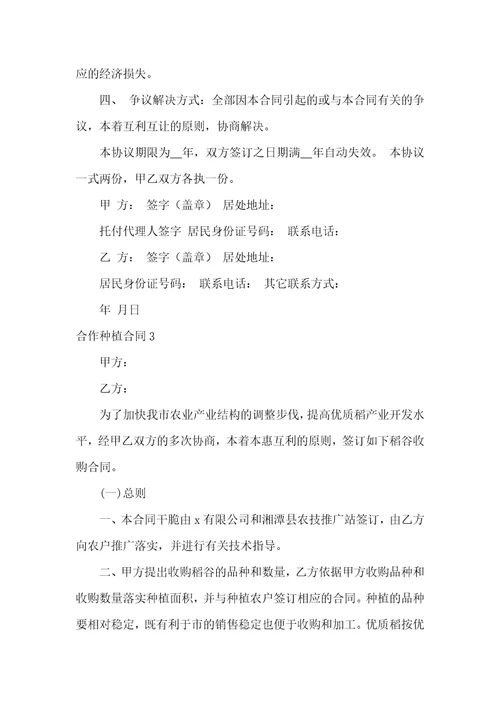 应的经济损失。

四、 争议解决方式：全部因本合同引起的或与本合同有关的争议，本着互利互让的原则，协商解决。

本协议期限为__年，双方签订之日期满__年自动失效。 本协议一式两份，甲乙双方各执一份。

甲 方： 签字（盖章） 居处地址：

托付代理人签字 居民身份证号码： 联系电话：

乙 方： 签字（盖章） 居处地址：

居民身份证号码： 联系电话： 其它联系方式：

年 月日

合作种植合同 3

甲方：

乙方：

为了加快我市农业产业结构的调整步伐，提高优质稻产业开发水平，经甲乙双方的多次协商，本着本惠互利的原则，签订如下稻谷收购合同。

(一)总则

一、本合同干脆由 x 有限公司和湘潭县农技推广站签订，由乙方向农户推广落实，并进行有关技术指导。

二、甲方提出收购稻谷的品种和数量，乙方依据甲方收购品种和收购数量落实种植面积，并与种植农户签订相应的合同。种植的品种要相对稳定，既有利于市的销售稳定也便于收购和加工。优质稻按优